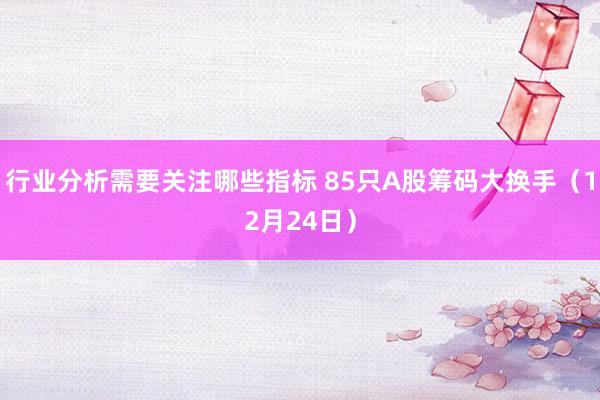 行业分析需要关注哪些指标 85只A股筹码大换手（12月24日）